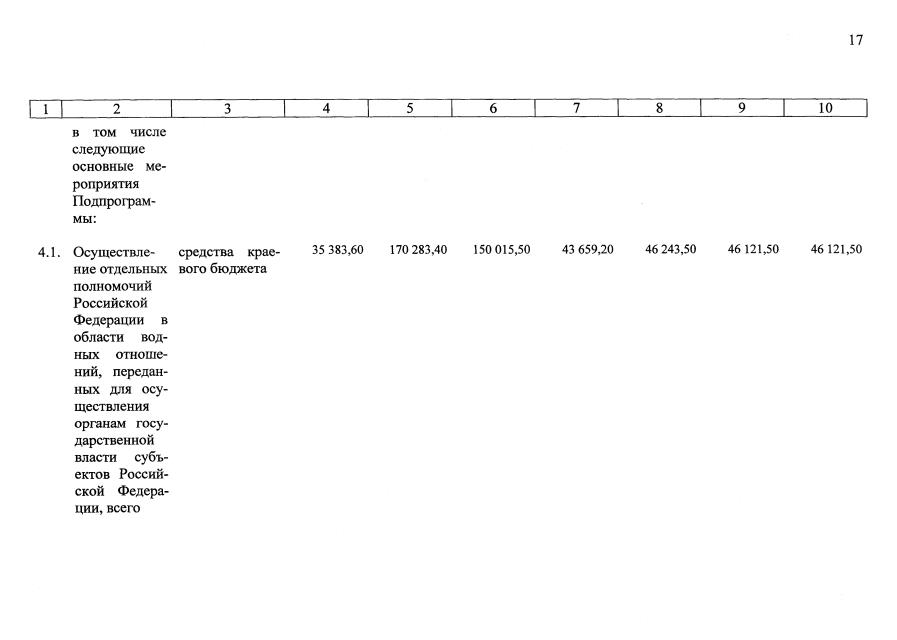 17

| 1 | 2 | 3 | 4 | 5 | 6 | 7 | 8 | 9 | 10 |
|---|---|---|---|---|---|---|---|---|---|
|  | в том числе следующие основные мероприятия Подпрограммы: |  |  |  |  |  |  |  |  |
| 4.1. | Осуществление отдельных полномочий Российской Федерации в области водных отношений, переданных для осуществления органам государственной власти субъектов Российской Федерации, всего | средства краевого бюджета | 35 383,60 | 170 283,40 | 150 015,50 | 43 659,20 | 46 243,50 | 46 121,50 | 46 121,50 |